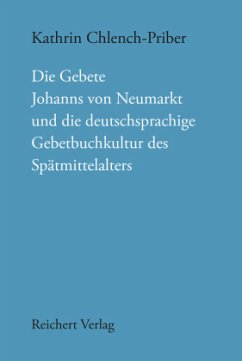 Kathrin Chlench-Priber

Die Gebete
Johanns von Neumarkt
und die deutschsprachige
Gebetbuchkultur des
Spätmittelalters

Reichert Verlag